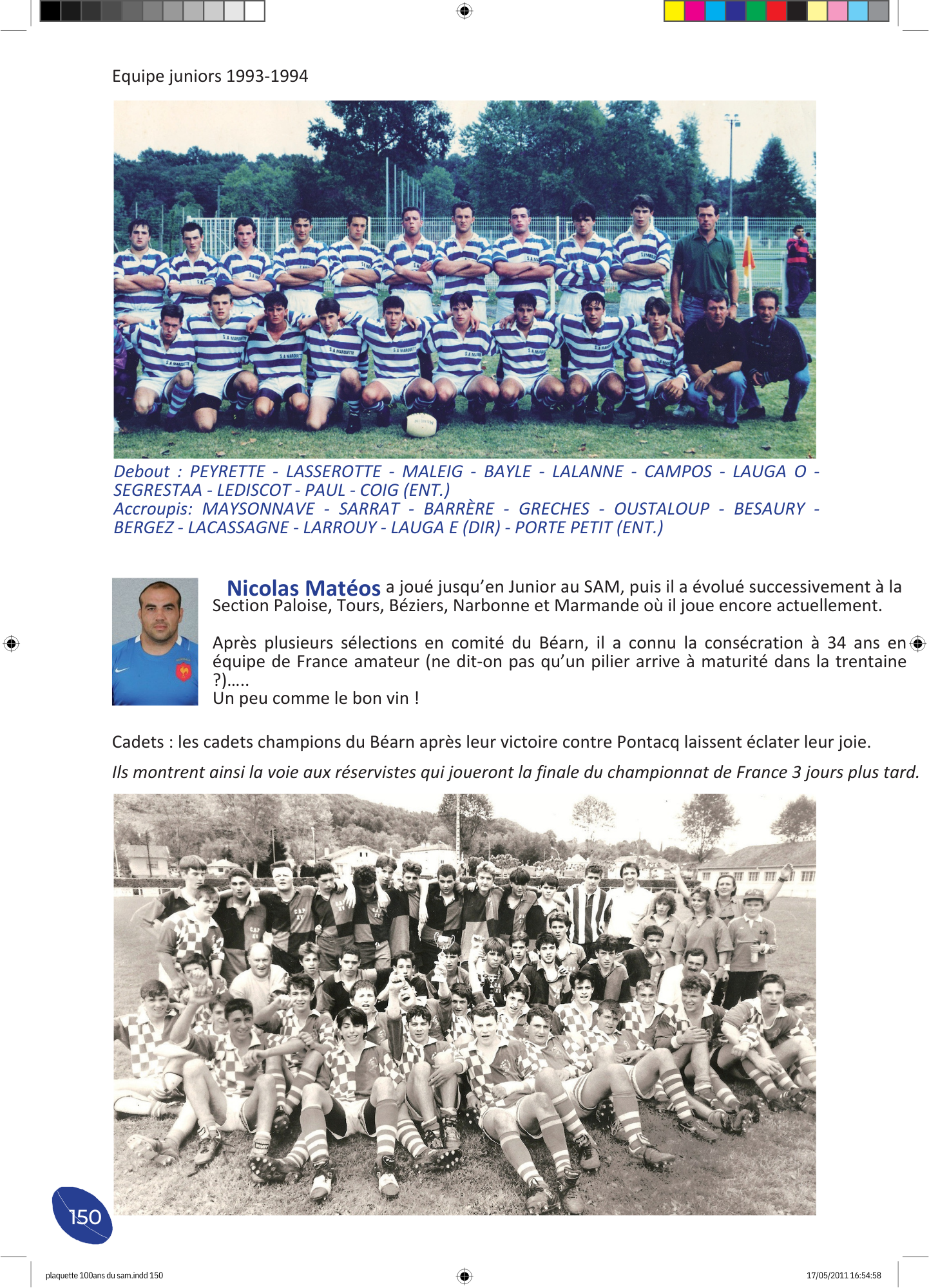 Equipe juniors 1993-1994

Debout : PEYRETTE - LASSEROTTE - MALEIG - BAYLE - LALANNE - CAMPOS - LAUGA O - SEGRESTAA - LEDISCOT - PAUL - COIG (ENT.)
Accroupis: MAYSONNAVE - SARRAT - BARRÈRE - GRECHES - OUSTALOUP - BESAURY - BERGEZ - LACASSAGNE - LARROUY - LAUGA E (DIR) - PORTE PETIT (ENT.)

Nicolas Matéos a joué jusqu'en Junior au SAM, puis il a évolué successivement à la Section Paloise, Tours, Béziers, Narbonne et Marmande où il joue encore actuellement.

Après plusieurs sélections en comité du Béarn, il a connu la consécration à 34 ans en équipe de France amateur (ne dit-on pas qu'un pilier arrive à maturité dans la trentaine ?).....
Un peu comme le bon vin !

Cadets : les cadets champions du Béarn après leur victoire contre Pontacq laissent éclater leur joie.

Ils montrent ainsi la voie aux réservistes qui joueront la finale du championnat de France 3 jours plus tard.

150

plaquette 100ans du sam.indd 150

17/05/2011 16:54:58